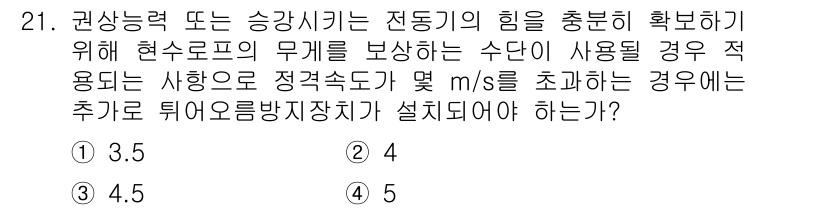 21. 권상능력 또는 승강시키는 전동기의 힘을 충분히 확보하기 위해 현수로프의 무게를 보상하는 수단이 사용될 경우 적용되는 사항으로 정격속도가 몇 m/s를 초과하는 경우에는 추가로 튀어오름방지장치가 설치되어야 하는가?

① 3.5
② 4
③ 4.5
④ 5